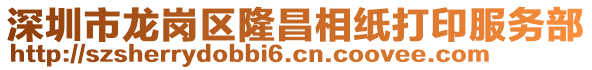 深圳市龙岗区隆昌相纸打印服务部
http://szsherrydobbi6.cn.coovee.com